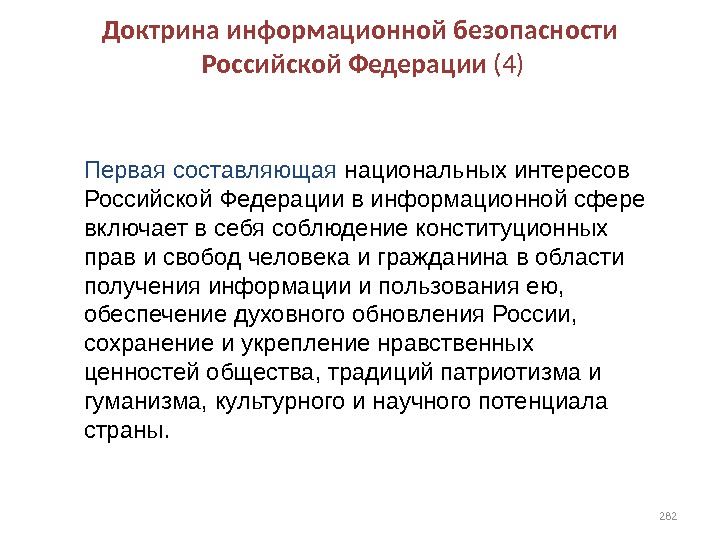 Доктрина информационной безопасности Российской Федерации (4)

Первая составляющая национальных интересов Российской Федерации в информационной сфере включает в себя соблюдение конституционных прав и свобод человека и гражданина в области получения информации и пользования ею, обеспечение духовного обновления России, сохранение и укрепление нравственных ценностей общества, традиций патриотизма и гуманизма, культурного и научного потенциала страны.

282